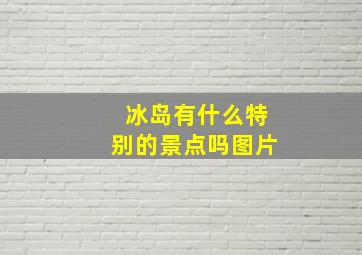 冰岛有什么特别的景点吗图片